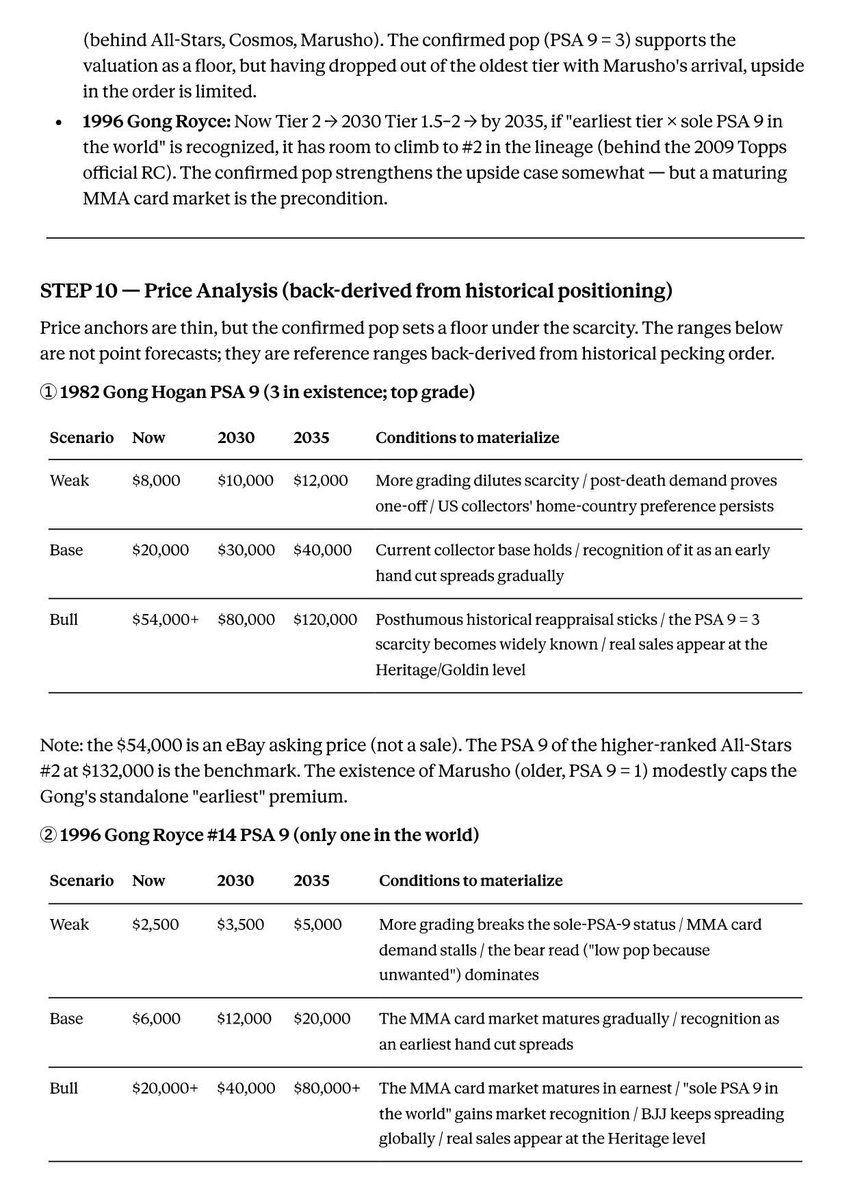 (behind All-Stars, Cosmos, Marusho). The confirmed pop (PSA 9 = 3) supports the valuation as a floor, but having dropped out of the oldest tier with Marusho's arrival, upside in the order is limited.

• 1996 Gong Royce: Now Tier 2 → 2030 Tier 1.5–2 → by 2035, if "earliest tier × sole PSA 9 in the world" is recognized, it has room to climb to #2 in the lineage (behind the 2009 Topps official RC). The confirmed pop strengthens the upside case somewhat — but a maturing MMA card market is the precondition.

STEP 10 — Price Analysis (back-derived from historical positioning)

Price anchors are thin, but the confirmed pop sets a floor under the scarcity. The ranges below are not point forecasts; they are reference ranges back-derived from historical pecking order.

① 1982 Gong Hogan PSA 9 (3 in existence; top grade)

| Scenario | Now | 2030 | 2035 | Conditions to materialize |
|---|---|---|---|---|
| Weak | $8,000 | $10,000 | $12,000 | More grading dilutes scarcity / post-death demand proves one-off / US collectors' home-country preference persists |
| Base | $20,000 | $30,000 | $40,000 | Current collector base holds / recognition of it as an early hand cut spreads gradually |
| Bull | $54,000+ | $80,000 | $120,000 | Posthumous historical reappraisal sticks / the PSA 9 = 3 scarcity becomes widely known / real sales appear at the Heritage/Goldin level |

Note: the $54,000 is an eBay asking price (not a sale). The PSA 9 of the higher-ranked All-Stars #2 at $132,000 is the benchmark. The existence of Marusho (older, PSA 9 = 1) modestly caps the Gong's standalone "earliest" premium.

② 1996 Gong Royce #14 PSA 9 (only one in the world)

| Scenario | Now | 2030 | 2035 | Conditions to materialize |
|---|---|---|---|---|
| Weak | $2,500 | $3,500 | $5,000 | More grading breaks the sole-PSA-9 status / MMA card demand stalls / the bear read ("low pop because unwanted") dominates |
| Base | $6,000 | $12,000 | $20,000 | The MMA card market matures gradually / recognition as an earliest hand cut spreads |
| Bull | $20,000+ | $40,000 | $80,000+ | The MMA card market matures in earnest / "sole PSA 9 in the world" gains market recognition / BJJ keeps spreading globally / real sales appear at the Heritage level |